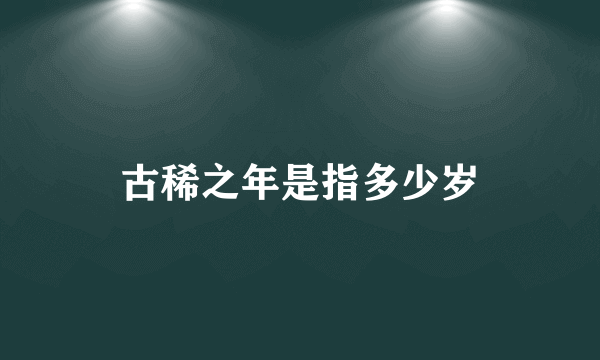 古稀之年是指多少岁